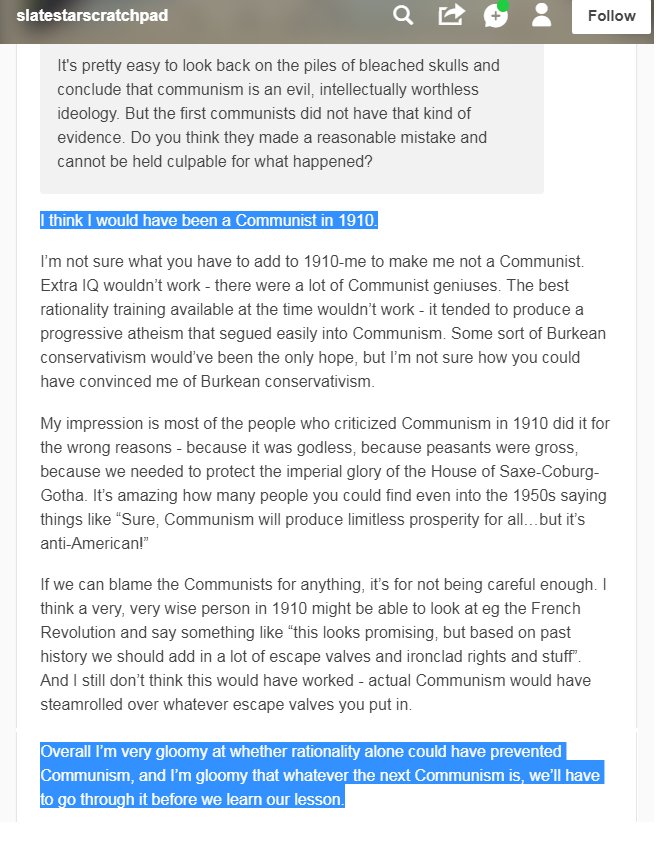 slatestarscratchpad

Follow

It's pretty easy to look back on the piles of bleached skulls and conclude that communism is an evil, intellectually worthless ideology. But the first communists did not have that kind of evidence. Do you think they made a reasonable mistake and cannot be held culpable for what happened?

I think I would have been a Communist in 1910.

I'm not sure what you have to add to 1910-me to make me not a Communist. Extra IQ wouldn't work - there were a lot of Communist geniuses. The best rationality training available at the time wouldn't work - it tended to produce a progressive atheism that segued easily into Communism. Some sort of Burkean conservativism would've been the only hope, but I'm not sure how you could have convinced me of Burkean conservativism.

My impression is most of the people who criticized Communism in 1910 did it for the wrong reasons - because it was godless, because peasants were gross, because we needed to protect the imperial glory of the House of Saxe-Coburg-Gotha. It's amazing how many people you could find even into the 1950s saying things like "Sure, Communism will produce limitless prosperity for all…but it's anti-American!"

If we can blame the Communists for anything, it's for not being careful enough. I think a very, very wise person in 1910 might be able to look at eg the French Revolution and say something like "this looks promising, but based on past history we should add in a lot of escape valves and ironclad rights and stuff". And I still don't think this would have worked - actual Communism would have steamrolled over whatever escape valves you put in.

Overall I'm very gloomy at whether rationality alone could have prevented Communism, and I'm gloomy that whatever the next Communism is, we'll have to go through it before we learn our lesson.